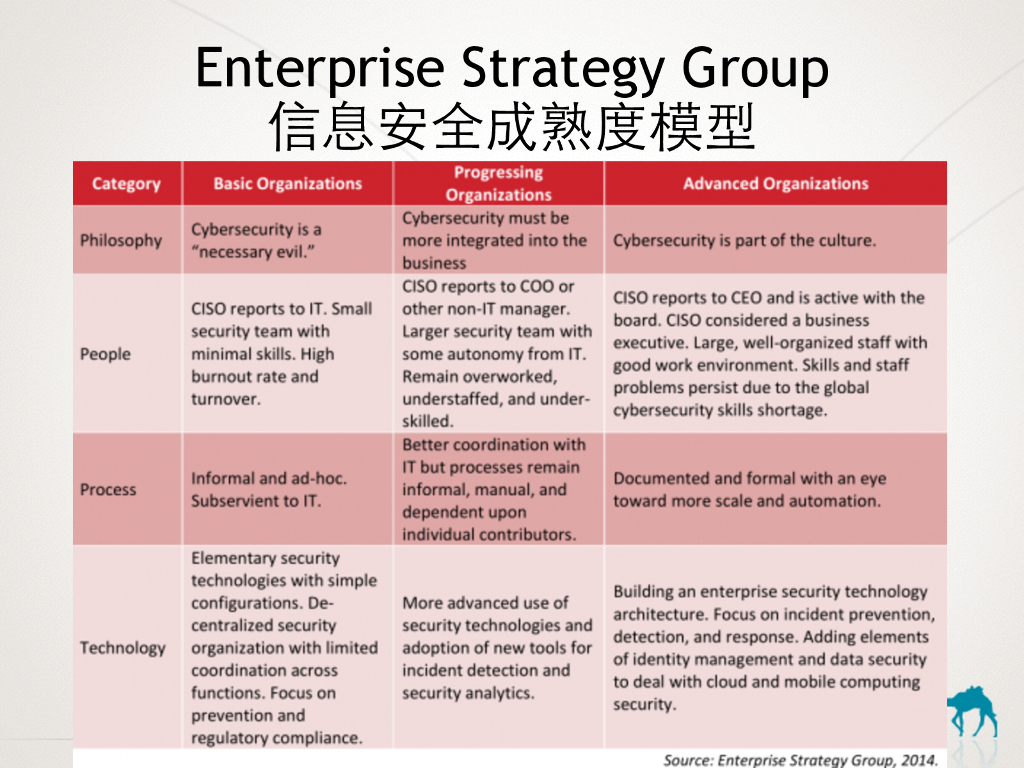 Enterprise Strategy Group
信息安全成熟度模型

| Category | Basic Organizations | Progressing Organizations | Advanced Organizations |
|---|---|---|---|
| Philosophy | Cybersecurity is a "necessary evil." | Cybersecurity must be more integrated into the business | Cybersecurity is part of the culture. |
| People | CISO reports to IT. Small security team with minimal skills. High burnout rate and turnover. | CISO reports to COO or other non-IT manager. Larger security team with some autonomy from IT. Remain overworked, understaffed, and under-skilled. | CISO reports to CEO and is active with the board. CISO considered a business executive. Large, well-organized staff with good work environment. Skills and staff problems persist due to the global cybersecurity skills shortage. |
| Process | Informal and ad-hoc. Subservient to IT. | Better coordination with IT but processes remain informal, manual, and dependent upon individual contributors. | Documented and formal with an eye toward more scale and automation. |
| Technology | Elementary security technologies with simple configurations. De-centralized security organization with limited coordination across functions. Focus on prevention and regulatory compliance. | More advanced use of security technologies and adoption of new tools for incident detection and security analytics. | Building an enterprise security technology architecture. Focus on incident prevention, detection, and response. Adding elements of identity management and data security to deal with cloud and mobile computing security. |

Source: Enterprise Strategy Group, 2014.